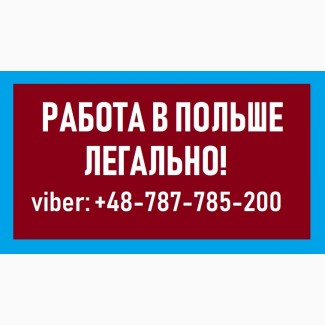 РАБОТА В ПОЛЬШЕ ЛЕГАЛЬНО!
viber: +48-787-785-200